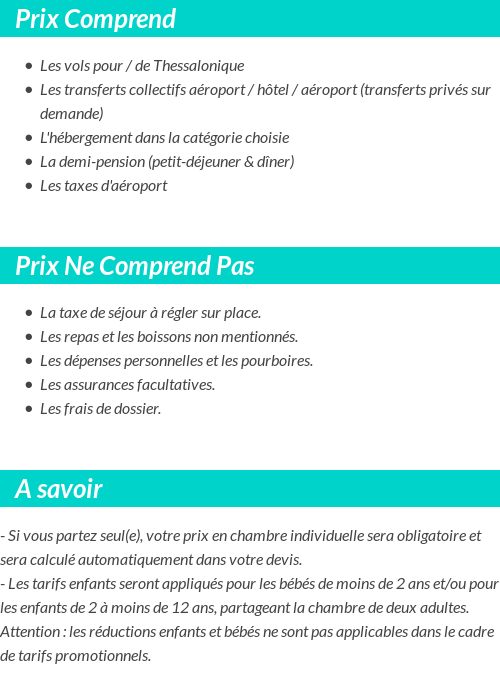 Prix Comprend

- Les vols pour / de Thessalonique
- Les transferts collectifs aéroport / hôtel / aéroport (transferts privés sur demande)
- L'hébergement dans la catégorie choisie
- La demi-pension (petit-déjeuner & dîner)
- Les taxes d'aéroport

Prix Ne Comprend Pas

- La taxe de séjour à régler sur place.
- Les repas et les boissons non mentionnés.
- Les dépenses personnelles et les pourboires.
- Les assurances facultatives.
- Les frais de dossier.

A savoir

- Si vous partez seul(e), votre prix en chambre individuelle sera obligatoire et sera calculé automatiquement dans votre devis.
- Les tarifs enfants seront appliqués pour les bébés de moins de 2 ans et/ou pour les enfants de 2 à moins de 12 ans, partageant la chambre de deux adultes.
Attention : les réductions enfants et bébés ne sont pas applicables dans le cadre de tarifs promotionnels.